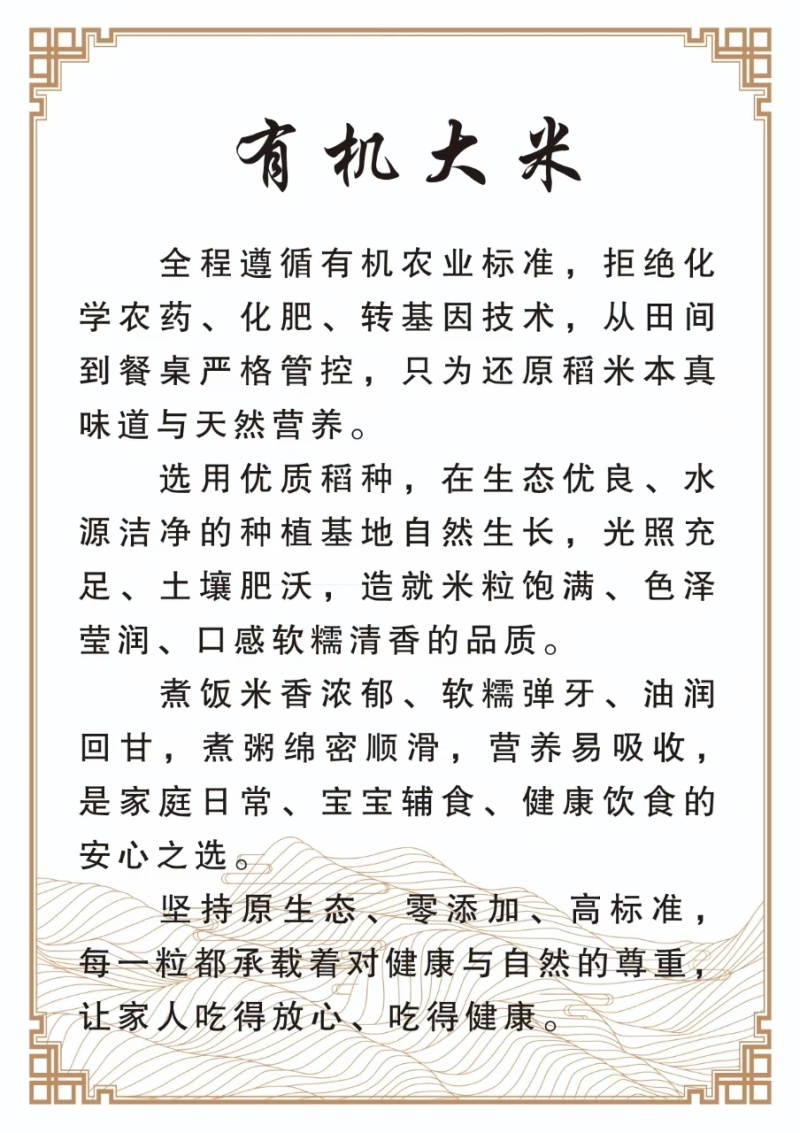 有机大米

全程遵循有机农业标准，拒绝化学农药、化肥、转基因技术，从田间到餐桌严格管控，只为还原稻米本真味道与天然营养。

选用优质稻种，在生态优良、水源洁净的种植基地自然生长，光照充足、土壤肥沃，造就米粒饱满、色泽莹润、口感软糯清香的品质。

煮饭米香浓郁、软糯弹牙、油润回甘，煮粥绵密顺滑，营养易吸收，是家庭日常、宝宝辅食、健康饮食的安心之选。

坚持原生态、零添加、高标准，每一粒都承载着对健康与自然的尊重，让家人吃得放心、吃得健康。